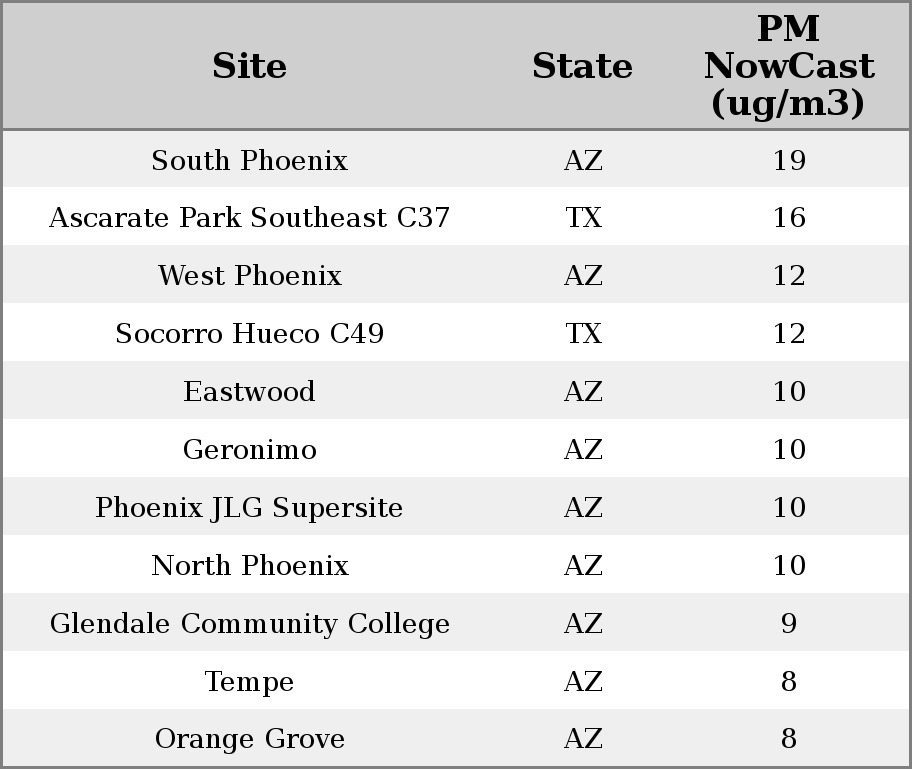 | Site | State | PM NowCast (ug/m3) |
|---|---|---|
| South Phoenix | AZ | 19 |
| Ascarate Park Southeast C37 | TX | 16 |
| West Phoenix | AZ | 12 |
| Socorro Hueco C49 | TX | 12 |
| Eastwood | AZ | 10 |
| Geronimo | AZ | 10 |
| Phoenix JLG Supersite | AZ | 10 |
| North Phoenix | AZ | 10 |
| Glendale Community College | AZ | 9 |
| Tempe | AZ | 8 |
| Orange Grove | AZ | 8 |